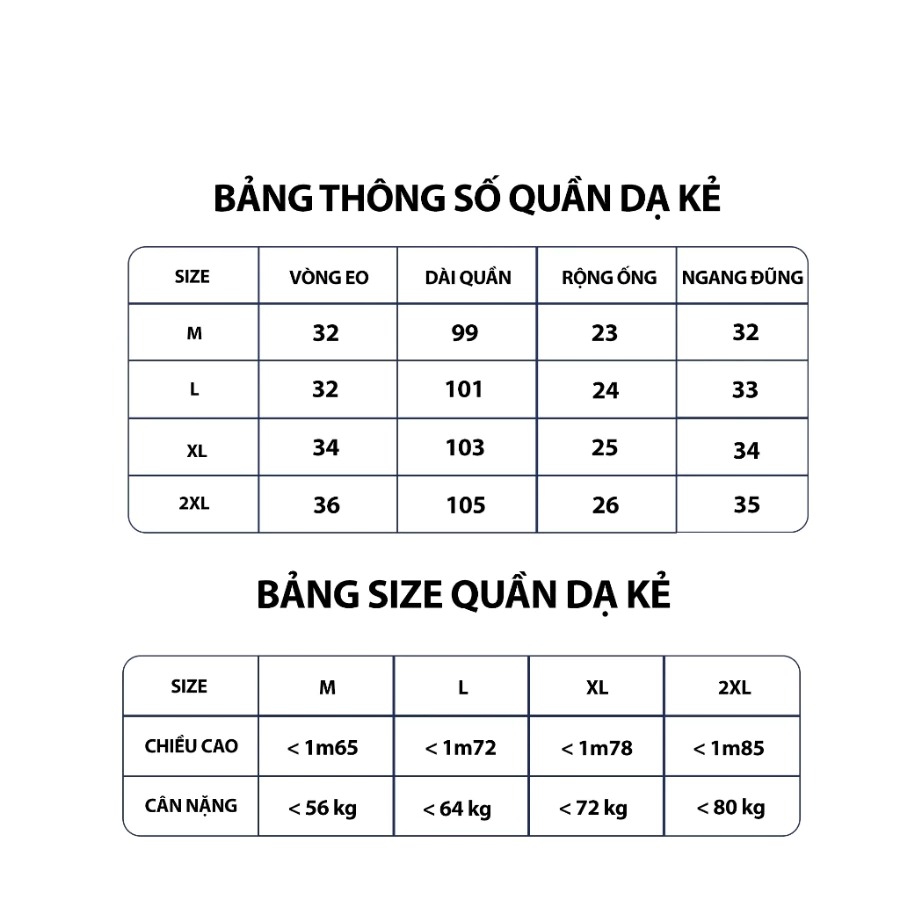 BẢNG THÔNG SỐ QUẦN DẠ KẺ

| SIZE | VÒNG EO | DÀI QUẦN | RỘNG ỐNG | NGANG ĐŨNG |
|---|---|---|---|---|
| M | 32 | 99 | 23 | 32 |
| L | 32 | 101 | 24 | 33 |
| XL | 34 | 103 | 25 | 34 |
| 2XL | 36 | 105 | 26 | 35 |

BẢNG SIZE QUẦN DẠ KẺ

| SIZE | M | L | XL | 2XL |
|---|---|---|---|---|
| CHIỀU CAO | < 1m65 | < 1m72 | < 1m78 | < 1m85 |
| CÂN NẶNG | < 56 kg | < 64 kg | < 72 kg | < 80 kg |